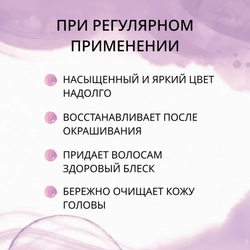 ПРИ РЕГУЛЯРНОМ ПРИМЕНЕНИИ

НАСЫЩЕННЫЙ И ЯРКИЙ ЦВЕТ НАДОЛГО

ВОССТАНАВЛИВАЕТ ПОСЛЕ ОКРАШИВАНИЯ

ПРИДАЕТ ВОЛОСАМ ЗДОРОВЫЙ БЛЕСК

БЕРЕЖНО ОЧИЩАЕТ КОЖУ ГОЛОВЫ